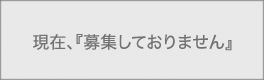 現在、『募集しておりません』